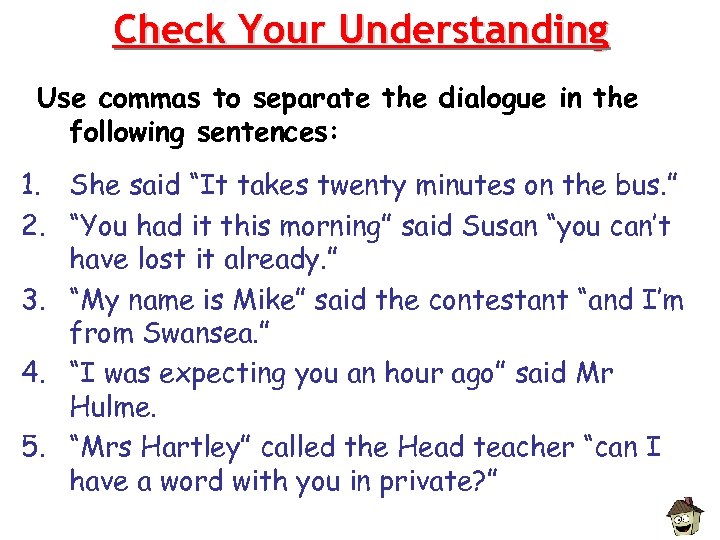 Check Your Understanding

Use commas to separate the dialogue in the following sentences:

1. She said “It takes twenty minutes on the bus.”
2. “You had it this morning” said Susan “you can’t have lost it already.”
3. “My name is Mike” said the contestant “and I’m from Swansea.”
4. “I was expecting you an hour ago” said Mr Hulme.
5. “Mrs Hartley” called the Head teacher “can I have a word with you in private?”